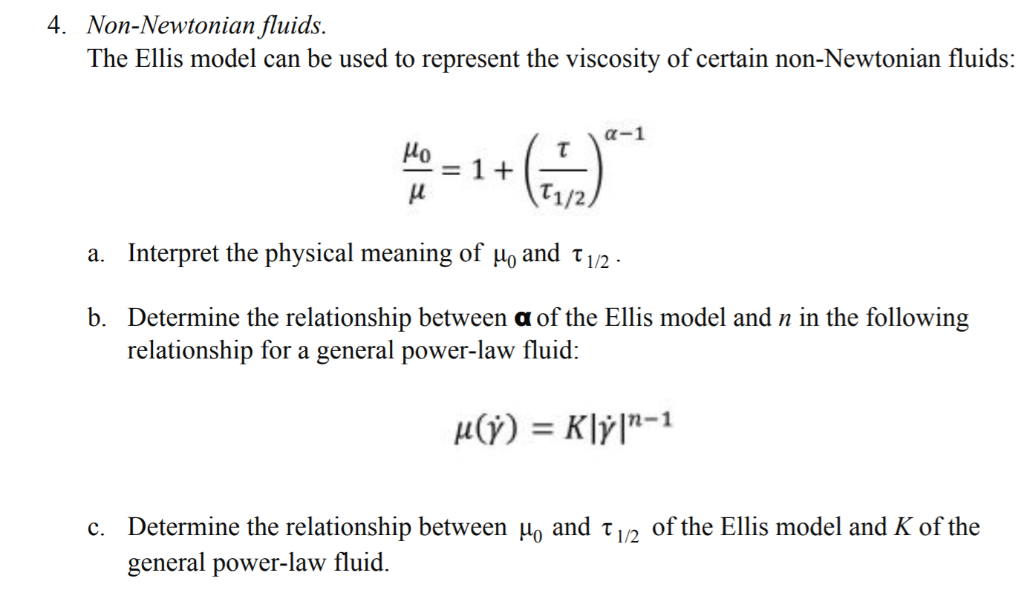 4. Non-Newtonian fluids.
The Ellis model can be used to represent the viscosity of certain non-Newtonian fluids:

$\frac{\mu_0}{\mu} = 1 + \left(\frac{\tau}{\tau_{1/2}}\right)^{\alpha-1}$

a. Interpret the physical meaning of $\mu_0$ and $\tau_{1/2}$.

b. Determine the relationship between $\alpha$ of the Ellis model and $n$ in the following relationship for a general power-law fluid:

$\mu(\dot{\gamma}) = K|\dot{\gamma}|^{n-1}$

c. Determine the relationship between $\mu_0$ and $\tau_{1/2}$ of the Ellis model and $K$ of the general power-law fluid.